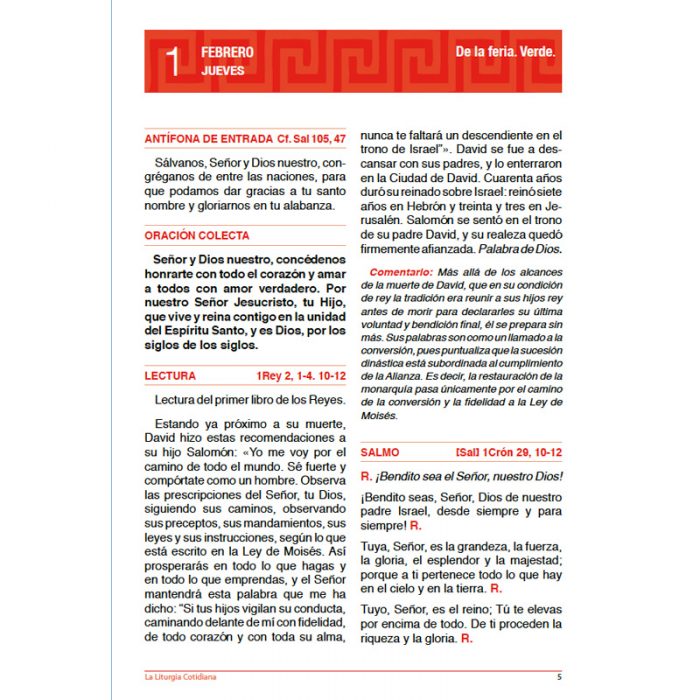 1 FEBRERO
JUEVES

De la feria. Verde.

ANTÍFONA DE ENTRADA Cf. Sal 105, 47

Sálvanos, Señor y Dios nuestro, congréganos de entre las naciones, para que podamos dar gracias a tu santo nombre y gloriarnos en tu alabanza.

ORACIÓN COLECTA

Señor y Dios nuestro, concédenos honrarte con todo el corazón y amar a todos con amor verdadero. Por nuestro Señor Jesucristo, tu Hijo, que vive y reina contigo en la unidad del Espíritu Santo, y es Dios, por los siglos de los siglos.

LECTURA 1Rey 2, 1-4. 10-12

Lectura del primer libro de los Reyes.

Estando ya próximo a su muerte, David hizo estas recomendaciones a su hijo Salomón: «Yo me voy por el camino de todo el mundo. Sé fuerte y compórtate como un hombre. Observa las prescripciones del Señor, tu Dios, siguiendo sus caminos, observando sus preceptos, sus mandamientos, sus leyes y sus instrucciones, según lo que está escrito en la Ley de Moisés. Así prosperarás en todo lo que hagas y en todo lo que emprendas, y el Señor mantendrá esta palabra que me ha dicho: "Si tus hijos vigilan su conducta, caminando delante de mí con fidelidad, de todo corazón y con toda su alma, nunca te faltará un descendiente en el trono de Israel"». David se fue a descansar con sus padres, y lo enterraron en la Ciudad de David. Cuarenta años duró su reinado sobre Israel: reinó siete años en Hebrón y treinta y tres en Jerusalén. Salomón se sentó en el trono de su padre David, y su realeza quedó firmemente afianzada. Palabra de Dios.

Comentario: Más allá de los alcances de la muerte de David, que en su condición de rey la tradición era reunir a sus hijos rey antes de morir para declararles su última voluntad y bendición final, él se prepara sin más. Sus palabras son como un llamado a la conversión, pues puntualiza que la sucesión dinástica está subordinada al cumplimiento de la Alianza. Es decir, la restauración de la monarquía pasa únicamente por el camino de la conversión y la fidelidad a la Ley de Moisés.

SALMO [Sal] 1Crón 29, 10-12

R. ¡Bendito sea el Señor, nuestro Dios!

¡Bendito seas, Señor, Dios de nuestro padre Israel, desde siempre y para siempre! R.

Tuya, Señor, es la grandeza, la fuerza, la gloria, el esplendor y la majestad; porque a ti pertenece todo lo que hay en el cielo y en la tierra. R.

Tuyo, Señor, es el reino; Tú te elevas por encima de todo. De ti proceden la riqueza y la gloria. R.

La Liturgia Cotidiana 5